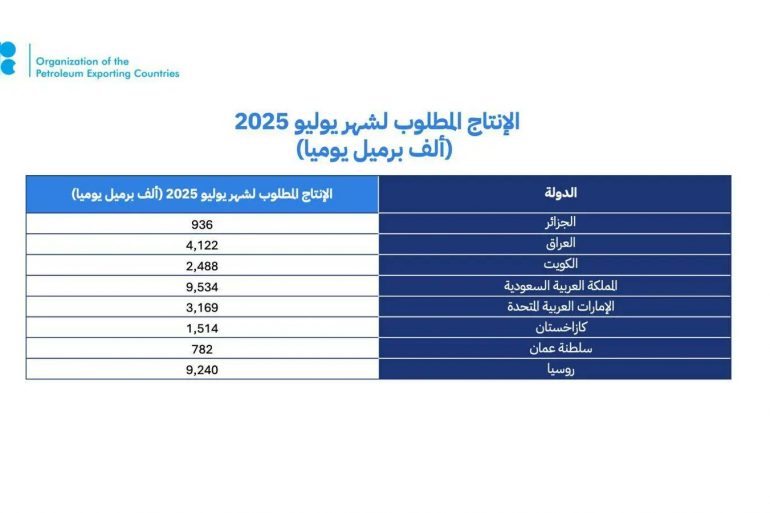 Organization of the Petroleum Exporting Countries

الإنتاج المطلوب لشهر يوليو 2025
(ألف برميل يوميا)

| الدولة | الإنتاج المطلوب لشهر يوليو 2025 (ألف برميل يوميا) |
|---|---|
| الجزائر | 936 |
| العراق | 4,122 |
| الكويت | 2,488 |
| المملكة العربية السعودية | 9,534 |
| الإمارات العربية المتحدة | 3,169 |
| كازاخستان | 1,514 |
| سلطنة عمان | 782 |
| روسيا | 9,240 |